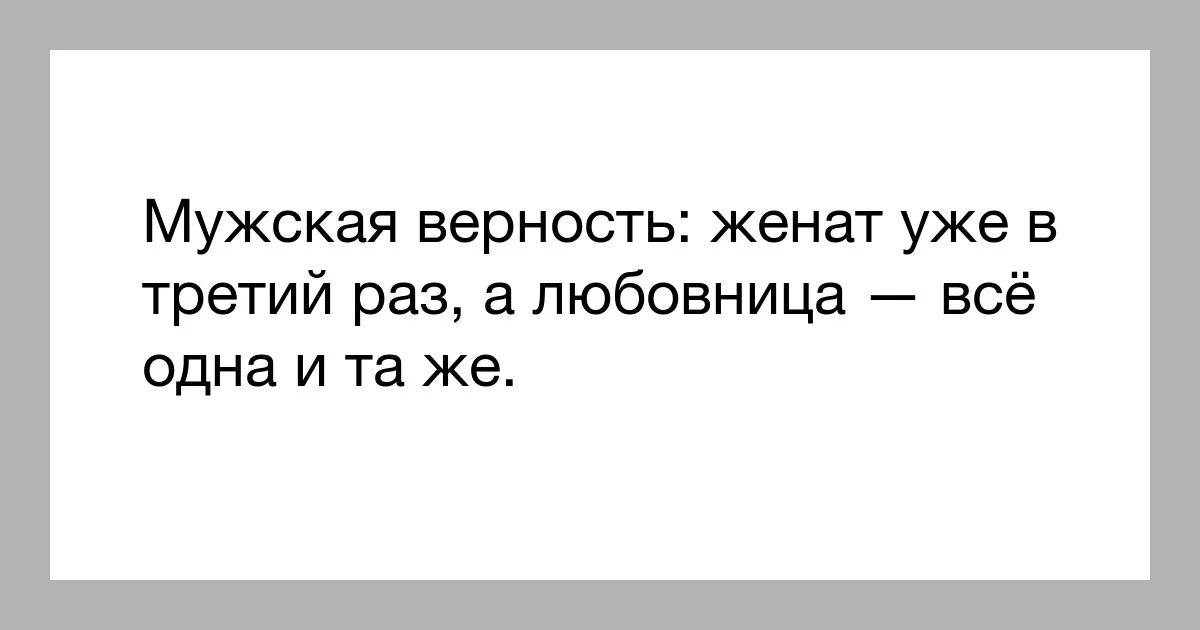 Мужская верность: женат уже в третий раз, а любовница — всё одна и та же.